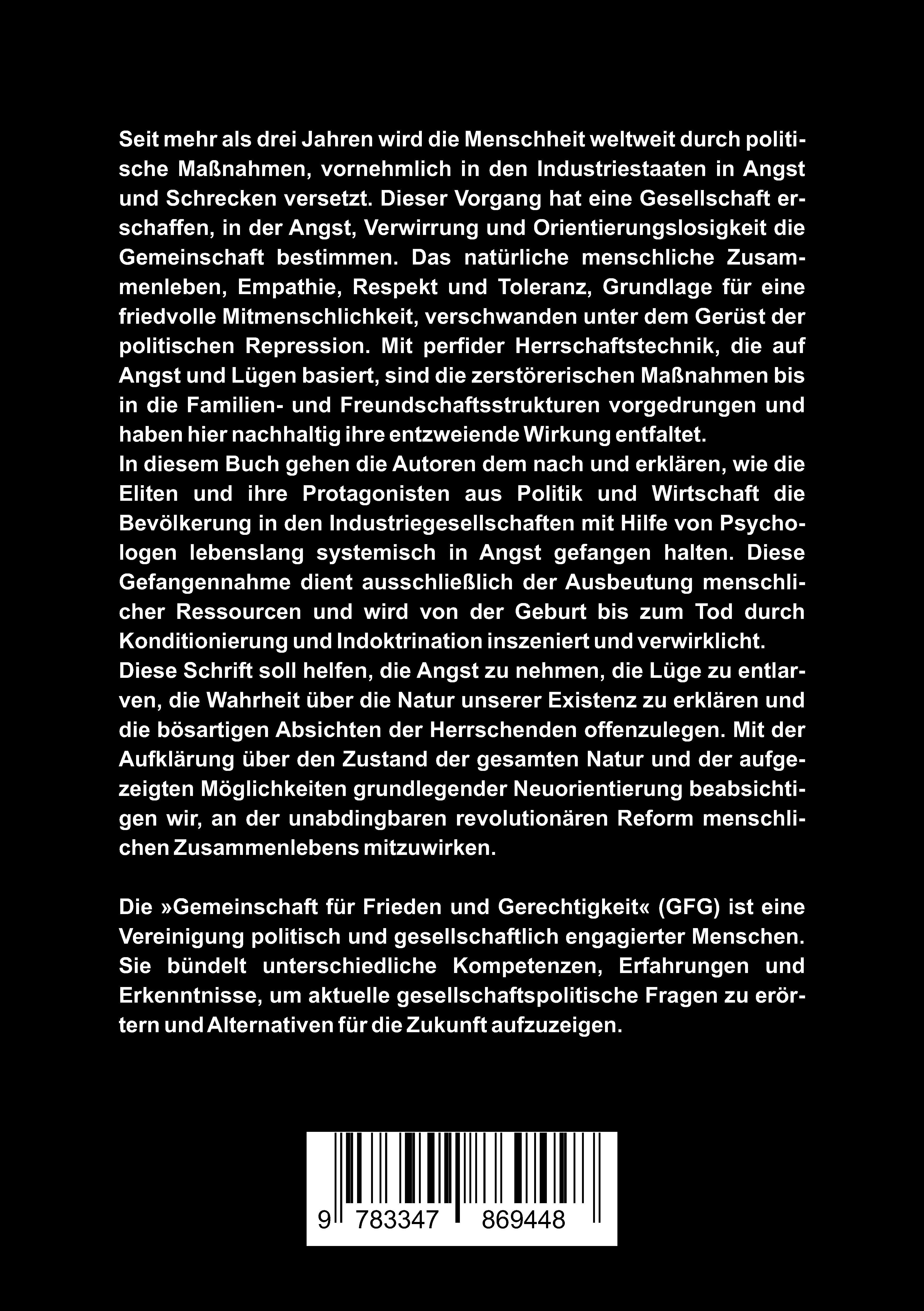 Seit mehr als drei Jahren wird die Menschheit weltweit durch politische Maßnahmen, vornehmlich in den Industriestaaten in Angst und Schrecken versetzt. Dieser Vorgang hat eine Gesellschaft erschaffen, in der Angst, Verwirrung und Orientierungslosigkeit die Gemeinschaft bestimmen. Das natürliche menschliche Zusammenleben, Empathie, Respekt und Toleranz, Grundlage für eine friedvolle Mitmenschlichkeit, verschwanden unter dem Gerüst der politischen Repression. Mit perfider Herrschaftstechnik, die auf Angst und Lügen basiert, sind die zerstörerischen Maßnahmen bis in die Familien- und Freundschaftsstrukturen vorgedrungen und haben hier nachhaltig ihre entzweiende Wirkung entfaltet.
In diesem Buch gehen die Autoren dem nach und erklären, wie die Eliten und ihre Protagonisten aus Politik und Wirtschaft die Bevölkerung in den Industriegesellschaften mit Hilfe von Psychologen lebenslang systemisch in Angst gefangen halten. Diese Gefangennahme dient ausschließlich der Ausbeutung menschlicher Ressourcen und wird von der Geburt bis zum Tod durch Konditionierung und Indoktrination inszeniert und verwirklicht.
Diese Schrift soll helfen, die Angst zu nehmen, die Lüge zu entlarven, die Wahrheit über die Natur unserer Existenz zu erklären und die bösartigen Absichten der Herrschenden offenzulegen. Mit der Aufklärung über den Zustand der gesamten Natur und der aufgezeigten Möglichkeiten grundlegender Neuorientierung beabsichtigen wir, an der unabdingbaren revolutionären Reform menschlichen Zusammenlebens mitzuwirken.

Die »Gemeinschaft für Frieden und Gerechtigkeit« (GFG) ist eine Vereinigung politisch und gesellschaftlich engagierter Menschen. Sie bündelt unterschiedliche Kompetenzen, Erfahrungen und Erkenntnisse, um aktuelle gesellschaftspolitische Fragen zu erörtern und Alternativen für die Zukunft aufzuzeigen.

9 783347 869448